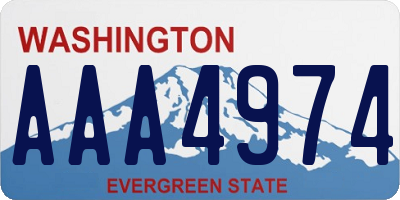 WASHINGTON

AAA4974

EVERGREEN STATE